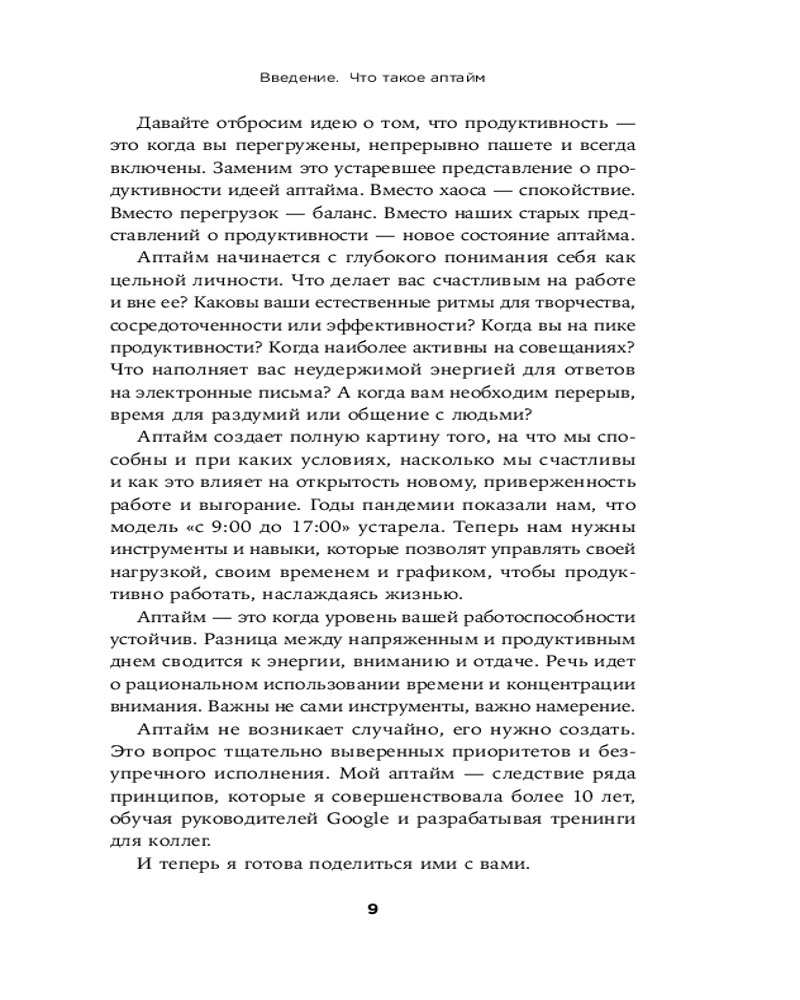 Введение. Что такое аптайм

Давайте отбросим идею о том, что продуктивность — это когда вы перегружены, непрерывно пашете и всегда включены. Заменим это устаревшее представление о продуктивности идеей аптайма. Вместо хаоса — спокойствие. Вместо перегрузок — баланс. Вместо наших старых представлений о продуктивности — новое состояние аптайма.

Аптайм начинается с глубокого понимания себя как цельной личности. Что делает вас счастливым на работе и вне ее? Каковы ваши естественные ритмы для творчества, сосредоточенности или эффективности? Когда вы на пике продуктивности? Когда наиболее активны на совещаниях? Что наполняет вас неудержимой энергией для ответов на электронные письма? А когда вам необходим перерыв, время для раздумий или общение с людьми?

Аптайм создает полную картину того, на что мы способны и при каких условиях, насколько мы счастливы и как это влияет на открытость новому, приверженность работе и выгорание. Годы пандемии показали нам, что модель «с 9:00 до 17:00» устарела. Теперь нам нужны инструменты и навыки, которые позволят управлять своей нагрузкой, своим временем и графиком, чтобы продуктивно работать, наслаждаясь жизнью.

Аптайм — это когда уровень вашей работоспособности устойчив. Разница между напряженным и продуктивным днем сводится к энергии, вниманию и отдаче. Речь идет о рациональном использовании времени и концентрации внимания. Важны не сами инструменты, важно намерение.

Аптайм не возникает случайно, его нужно создать. Это вопрос тщательно выверенных приоритетов и безупречного исполнения. Мой аптайм — следствие ряда принципов, которые я совершенствовала более 10 лет, обучая руководителей Google и разрабатывая тренинги для коллег.

И теперь я готова поделиться ими с вами.

9